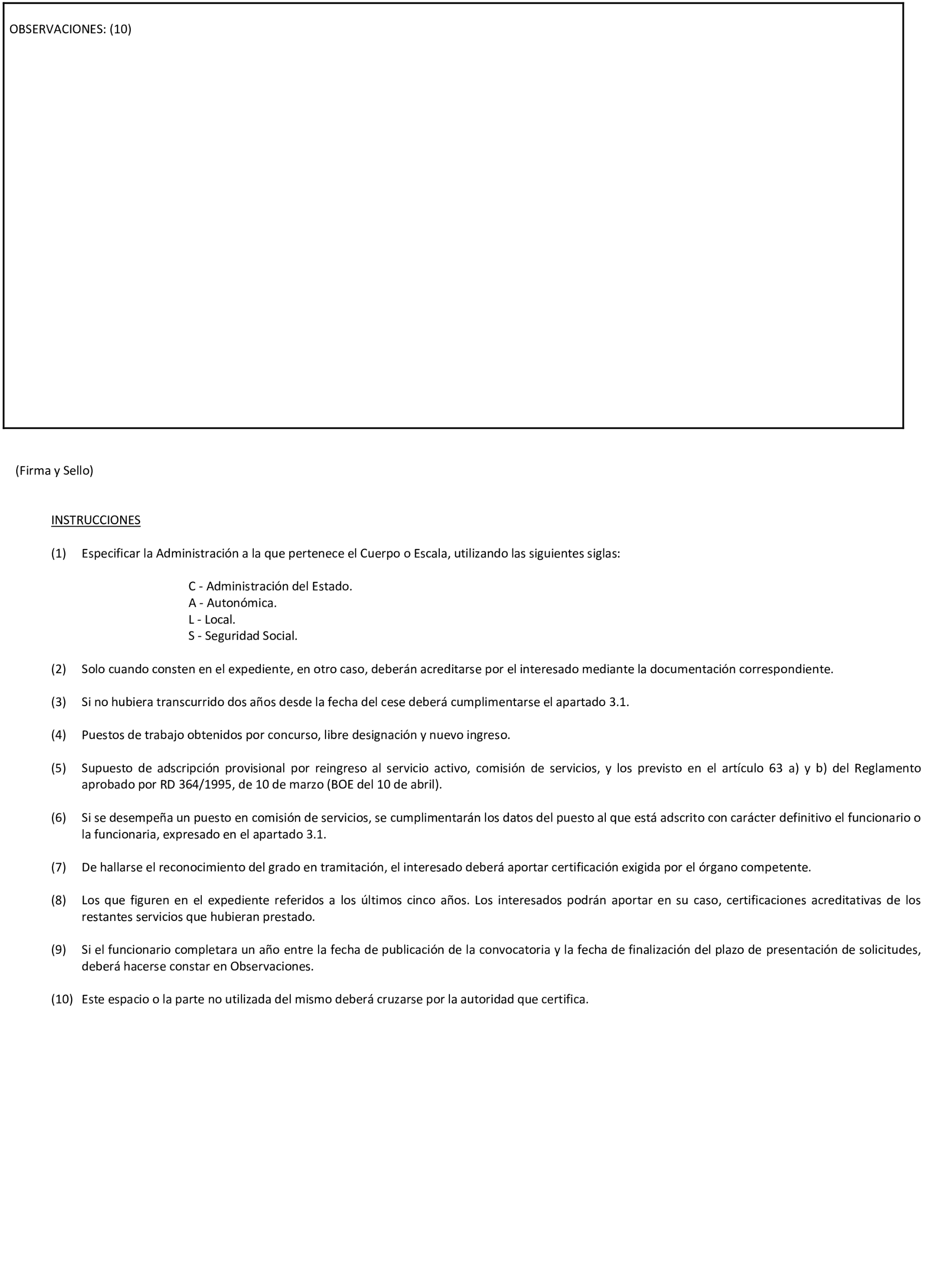 OBSERVACIONES: (10)

(Firma y Sello)

INSTRUCCIONES

(1) Especificar la Administración a la que pertenece el Cuerpo o Escala, utilizando las siguientes siglas:

C - Administración del Estado.
A - Autonómica.
L - Local.
S - Seguridad Social.

(2) Solo cuando consten en el expediente, en otro caso, deberán acreditarse por el interesado mediante la documentación correspondiente.

(3) Si no hubiera transcurrido dos años desde la fecha del cese deberá cumplimentarse el apartado 3.1.

(4) Puestos de trabajo obtenidos por concurso, libre designación y nuevo ingreso.

(5) Supuesto de adscripción provisional por reingreso al servicio activo, comisión de servicios, y los previsto en el artículo 63 a) y b) del Reglamento aprobado por RD 364/1995, de 10 de marzo (BOE del 10 de abril).

(6) Si se desempeña un puesto en comisión de servicios, se cumplimentarán los datos del puesto al que está adscrito con carácter definitivo el funcionario o la funcionaria, expresado en el apartado 3.1.

(7) De hallarse el reconocimiento del grado en tramitación, el interesado deberá aportar certificación exigida por el órgano competente.

(8) Los que figuren en el expediente referidos a los últimos cinco años. Los interesados podrán aportar en su caso, certificaciones acreditativas de los restantes servicios que hubieran prestado.

(9) Si el funcionario completara un año entre la fecha de publicación de la convocatoria y la fecha de finalización del plazo de presentación de solicitudes, deberá hacerse constar en Observaciones.

(10) Este espacio o la parte no utilizada del mismo deberá cruzarse por la autoridad que certifica.